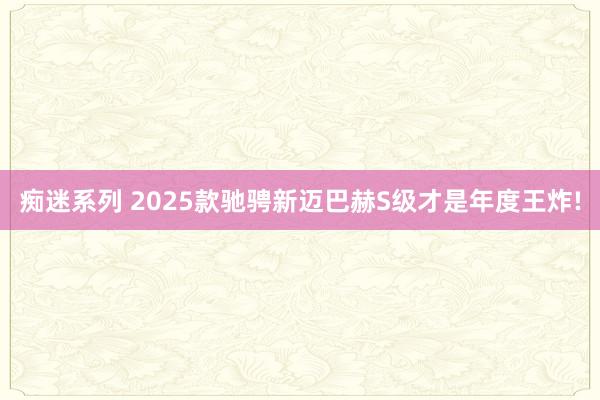 痴迷系列 2025款驰骋新迈巴赫S级才是年度王炸!